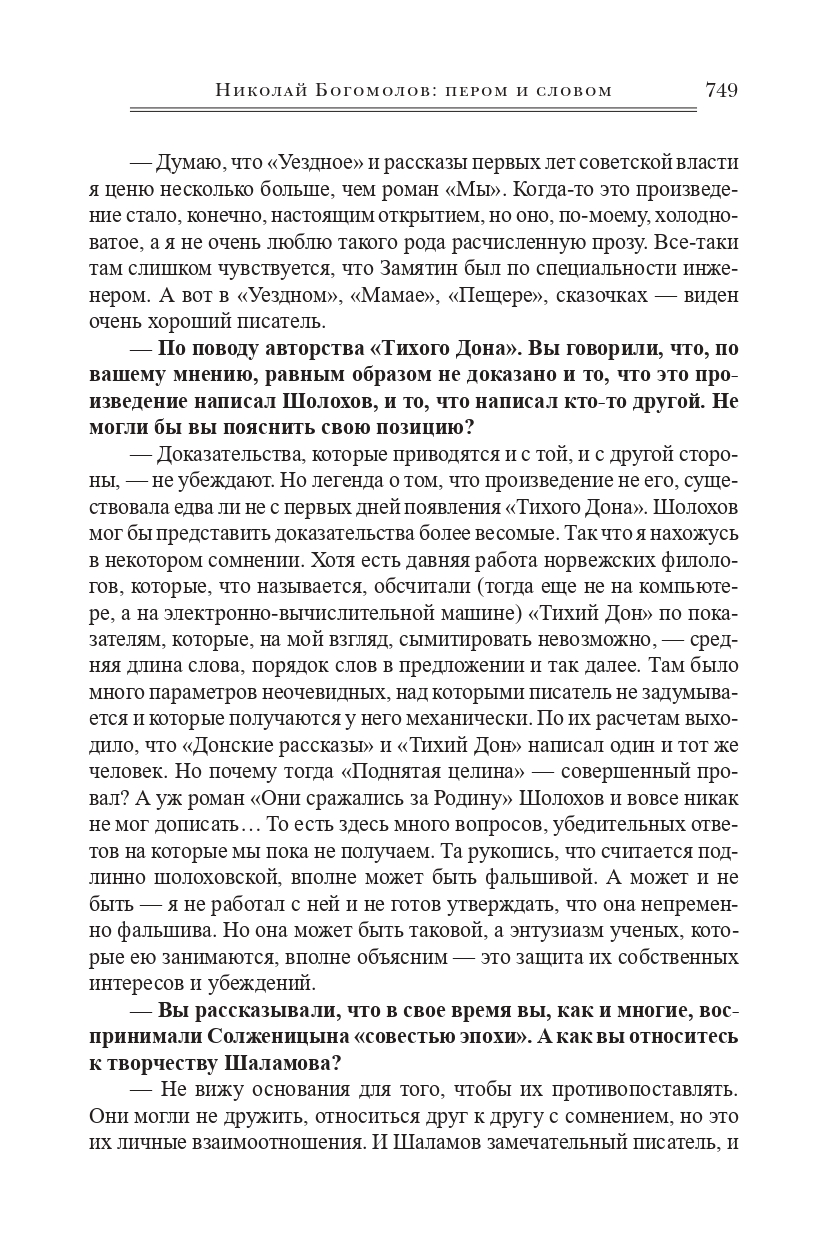 Николай Богомолов: пером и словом 749

— Думаю, что «Уездное» и рассказы первых лет советской власти я ценю несколько больше, чем роман «Мы». Когда-то это произведение стало, конечно, настоящим открытием, но оно, по-моему, холодноватое, а я не очень люблю такого рода расчисленную прозу. Все-таки там слишком чувствуется, что Замятин был по специальности инженером. А вот в «Уездном», «Мамае», «Пещере», сказочках — виден очень хороший писатель.

— По поводу авторства «Тихого Дона». Вы говорили, что, по вашему мнению, равным образом не доказано и то, что это произведение написал Шолохов, и то, что написал кто-то другой. Не могли бы вы пояснить свою позицию?

— Доказательства, которые приводятся и с той, и с другой стороны, — не убеждают. Но легенда о том, что произведение не его, существовала едва ли не с первых дней появления «Тихого Дона». Шолохов мог бы представить доказательства более весомые. Так что я нахожусь в некотором сомнении. Хотя есть давняя работа норвежских филологов, которые, что называется, обсчитали (тогда еще не на компьютере, а на электронно-вычислительной машине) «Тихий Дон» по показателям, которые, на мой взгляд, сымитировать невозможно, — средняя длина слова, порядок слов в предложении и так далее. Там было много параметров неочевидных, над которыми писатель не задумывается и которые получаются у него механически. По их расчетам выходило, что «Донские рассказы» и «Тихий Дон» написал один и тот же человек. Но почему тогда «Поднятая целина» — совершенный провал? А уж роман «Они сражались за Родину» Шолохов и вовсе никак не мог дописать… То есть здесь много вопросов, убедительных ответов на которые мы пока не получаем. Та рукопись, что считается подлинно шолоховской, вполне может быть фальшивой. А может и не быть — я не работал с ней и не готов утверждать, что она непременно фальшива. Но она может быть таковой, а энтузиазм ученых, которые ею занимаются, вполне объясним — это защита их собственных интересов и убеждений.

— Вы рассказывали, что в свое время вы, как и многие, воспринимали Солженицына «совестью эпохи». А как вы относитесь к творчеству Шаламова?

— Не вижу основания для того, чтобы их противопоставлять. Они могли не дружить, относиться друг к другу с сомнением, но это их личные взаимоотношения. И Шаламов замечательный писатель, и